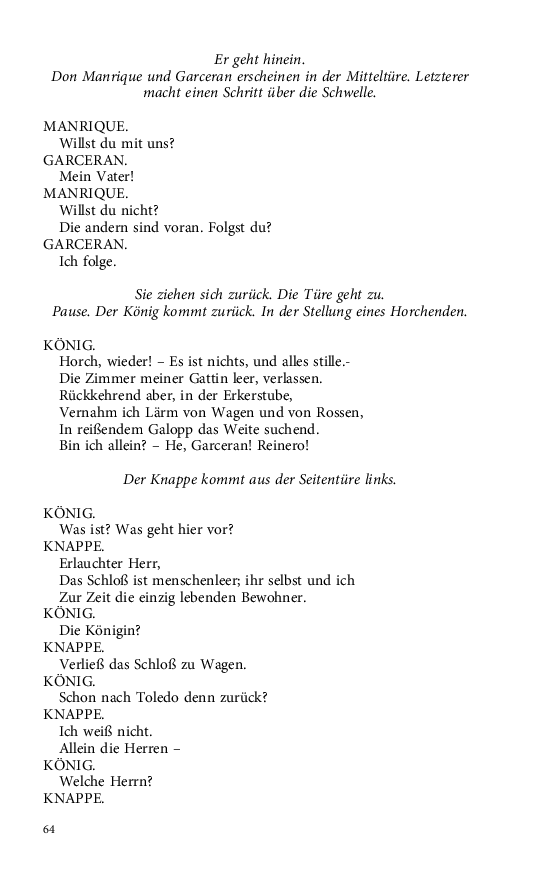 Er geht hinein.
Don Manrique und Garceran erscheinen in der Mitteltüre. Letzterer macht einen Schritt über die Schwelle.

MANRIQUE.
Willst du mit uns?
GARCERAN.
Mein Vater!
MANRIQUE.
Willst du nicht?
Die andern sind voran. Folgst du?
GARCERAN.
Ich folge.

Sie ziehen sich zurück. Die Türe geht zu.
Pause. Der König kommt zurück. In der Stellung eines Horchenden.

KÖNIG.
Horch, wieder! – Es ist nichts, und alles stille.-
Die Zimmer meiner Gattin leer, verlassen.
Rückkehrend aber, in der Erkerstube,
Vernahm ich Lärm von Wagen und von Rossen,
In reißendem Galopp das Weite suchend.
Bin ich allein? – He, Garceran! Reinero!

Der Knappe kommt aus der Seitentüre links.

KÖNIG.
Was ist? Was geht hier vor?
KNAPPE.
Erlauchter Herr,
Das Schloß ist menschenleer; ihr selbst und ich
Zur Zeit die einzig lebenden Bewohner.
KÖNIG.
Die Königin?
KNAPPE.
Verließ das Schloß zu Wagen.
KÖNIG.
Schon nach Toledo denn zurück?
KNAPPE.
Ich weiß nicht.
Allein die Herren –
KÖNIG.
Welche Herrn?
KNAPPE.

64